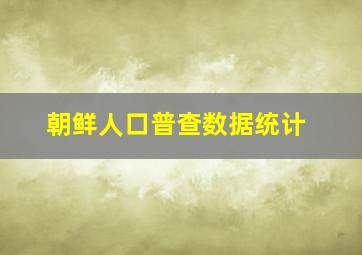 朝鲜人口普查数据统计